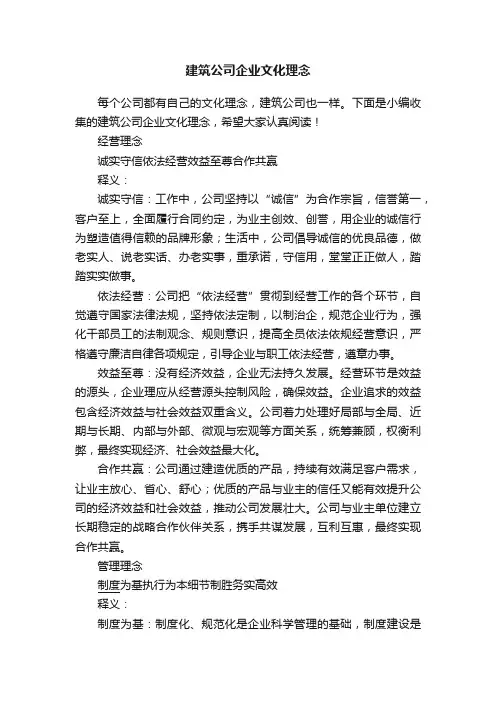 建筑公司企业文化理念

每个公司都有自己的文化理念，建筑公司也一样。下面是小编收集的建筑公司企业文化理念，希望大家认真阅读！

经营理念

诚实守信依法经营效益至尊合作共赢

释义：

诚实守信：工作中，公司坚持以“诚信”为合作宗旨，信誉第一，客户至上，全面履行合同约定，为业主创效、创誉，用企业的诚信行为塑造值得信赖的品牌形象；生活中，公司倡导诚信的优良品德，做老实人、说老实话、办老实事，重承诺，守信用，堂堂正正做人，踏踏实实做事。

依法经营：公司把“依法经营”贯彻到经营工作的各个环节，自觉遵守国家法律法规，坚持依法定制，以制治企，规范企业行为，强化干部员工的法制观念、规则意识，提高全员依法依规经营意识，严格遵守廉洁自律各项规定，引导企业与职工依法经营，遵章办事。

效益至尊：没有经济效益，企业无法持久发展。经营环节是效益的源头，企业理应从经营源头控制风险，确保效益。企业追求的效益包含经济效益与社会效益双重含义。公司着力处理好局部与全局、近期与长期、内部与外部、微观与宏观等方面关系，统筹兼顾，权衡利弊，最终实现经济、社会效益最大化。

合作共赢：公司通过建造优质的产品，持续有效满足客户需求，让业主放心、省心、舒心；优质的产品与业主的信任又能有效提升公司的经济效益和社会效益，推动公司发展壮大。公司与业主单位建立长期稳定的战略合作伙伴关系，携手共谋发展，互利互惠，最终实现合作共赢。

管理理念

制度为基执行为本细节制胜务实高效

释义：

制度为基：制度化、规范化是企业科学管理的基础，制度建设是